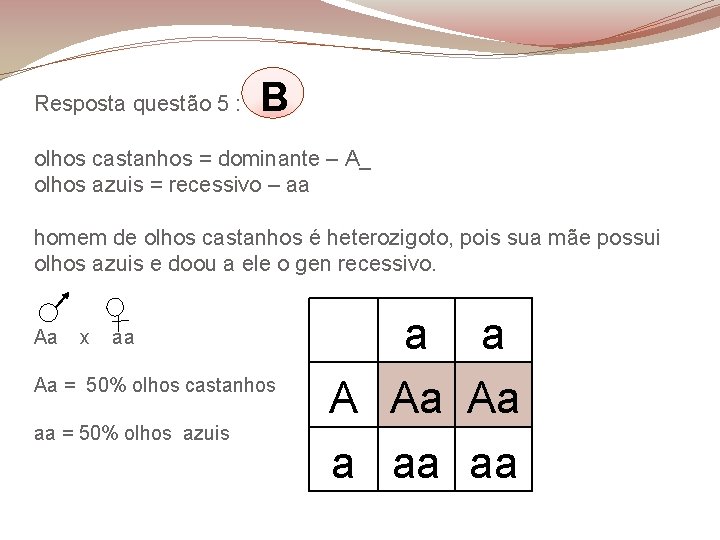 Resposta questão 5 : B

olhos castanhos = dominante – A_
olhos azuis = recessivo – aa

homem de olhos castanhos é heterozigoto, pois sua mãe possui olhos azuis e doou a ele o gen recessivo.

♂ ♀
Aa x aa

Aa = 50% olhos castanhos

aa = 50% olhos azuis

| | a | a |
|---|---|---|
| A | Aa | Aa |
| a | aa | aa |